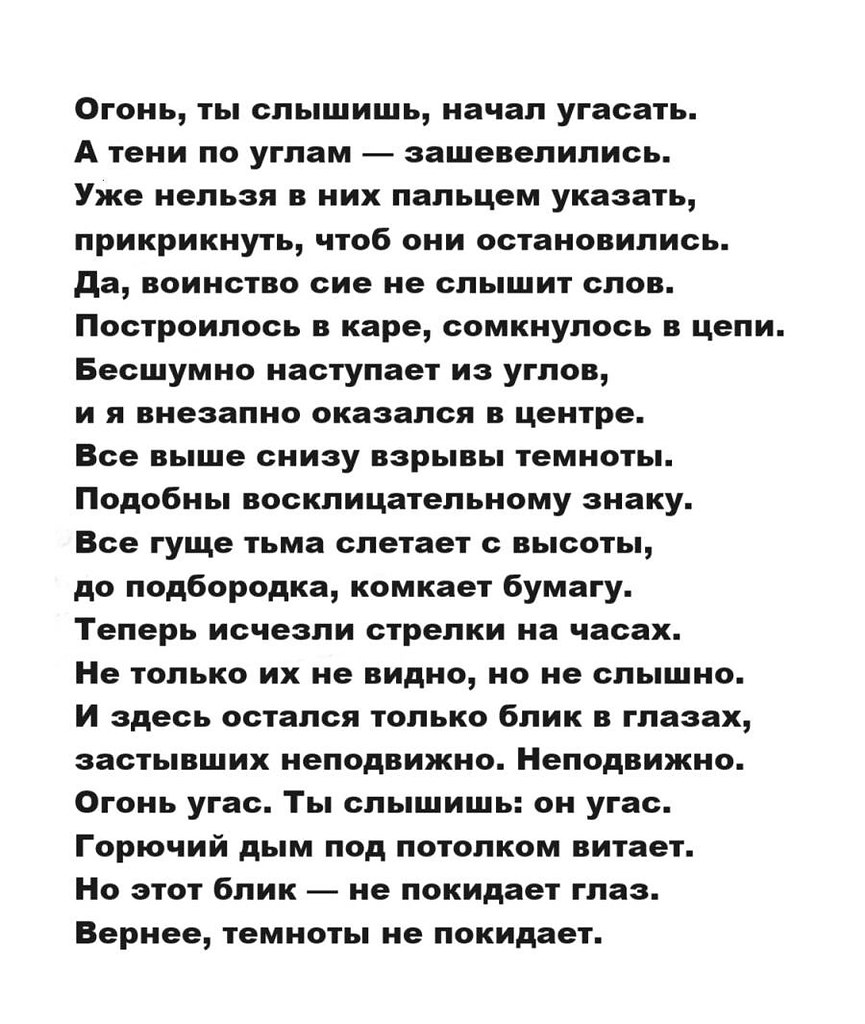 Огонь, ты слышишь, начал угасать.
А тени по углам — зашевелились.
Уже нельзя в них пальцем указать,
прикрикнуть, чтоб они остановились.
Да, воинство сие не слышит слов.
Построилось в каре, сомкнулось в цепи.
Бесшумно наступает из углов,
и я внезапно оказался в центре.
Все выше снизу взрывы темноты.
Подобны восклицательному знаку.
Все гуще тьма слетает с высоты,
до подбородка, комкает бумагу.
Теперь исчезли стрелки на часах.
Не только их не видно, но не слышно.
И здесь остался только блик в глазах,
застывших неподвижно. Неподвижно.
Огонь угас. Ты слышишь: он угас.
Горючий дым под потолком витает.
Но этот блик — не покидает глаз.
Вернее, темноты не покидает.